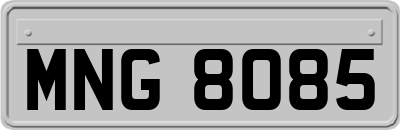 MNG 8085